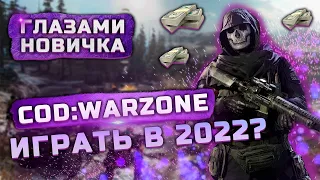 ГЛАЗАМИ НОВИЧКА

COD:WARZONE

ИГРАТЬ В 2022?